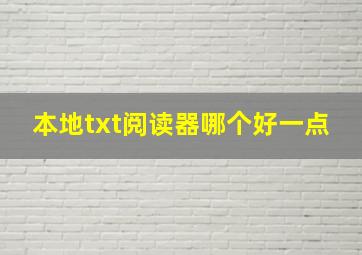 本地txt阅读器哪个好一点